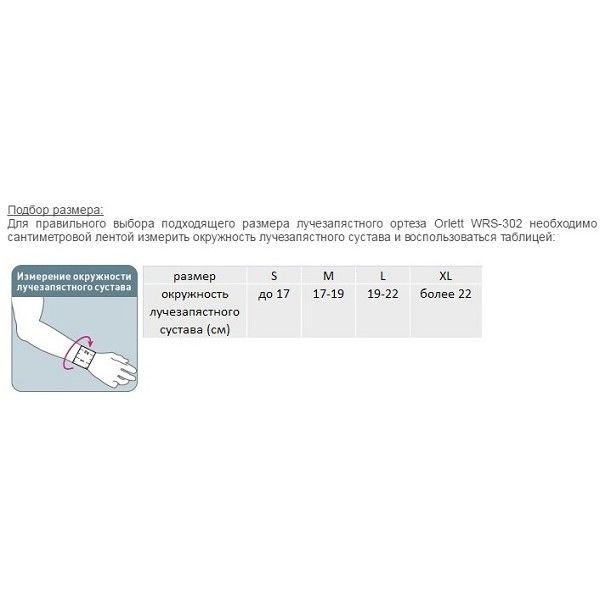 Подбор размера:
Для правильного выбора подходящего размера лучезапястного ортеза Orlett WRS-302 необходимо сантиметровой лентой измерить окружность лучезапястного сустава и воспользоваться таблицей:

Измерение окружности лучезапястного сустава

| размер | S | M | L | XL |
|---|---|---|---|---|
| окружность лучезапястного сустава (см) | до 17 | 17-19 | 19-22 | более 22 |